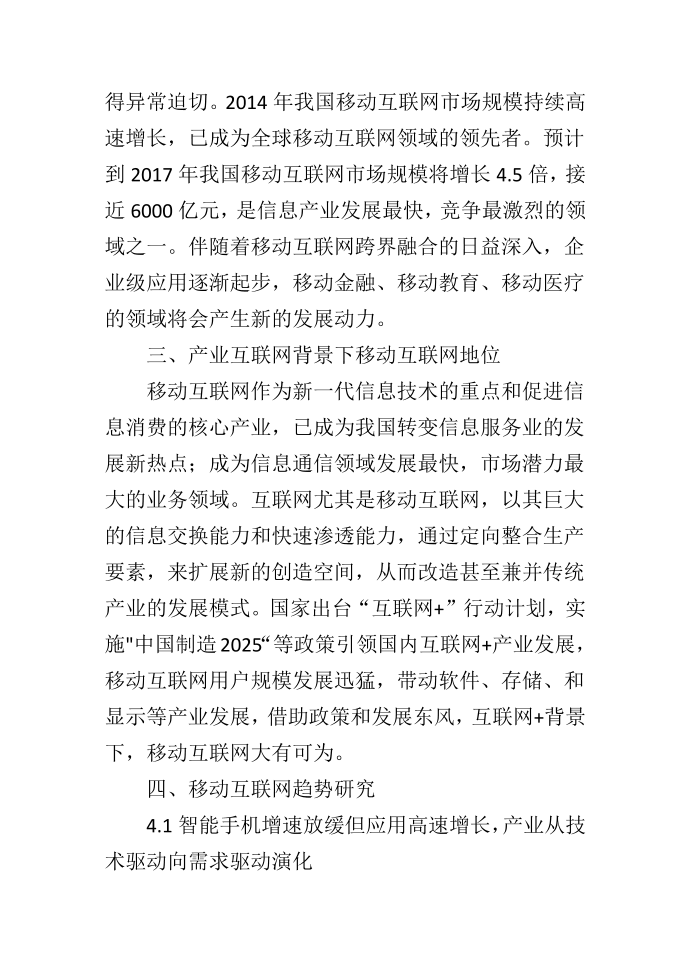 得异常迫切。2014 年我国移动互联网市场规模持续高速增长，已成为全球移动互联网领域的领先者。预计到 2017 年我国移动互联网市场规模将增长 4.5 倍，接近 6000 亿元，是信息产业发展最快，竞争最激烈的领域之一。伴随着移动互联网跨界融合的日益深入，企业级应用逐渐起步，移动金融、移动教育、移动医疗的领域将会产生新的发展动力。

三、产业互联网背景下移动互联网地位

移动互联网作为新一代信息技术的重点和促进信息消费的核心产业，已成为我国转变信息服务业的发展新热点；成为信息通信领域发展最快，市场潜力最大的业务领域。互联网尤其是移动互联网，以其巨大的信息交换能力和快速渗透能力，通过定向整合生产要素，来扩展新的创造空间，从而改造甚至兼并传统产业的发展模式。国家出台“互联网+”行动计划，实施"中国制造 2025“等政策引领国内互联网+产业发展，移动互联网用户规模发展迅猛，带动软件、存储、和显示等产业发展，借助政策和发展东风，互联网+背景下，移动互联网大有可为。

四、移动互联网趋势研究

4.1 智能手机增速放缓但应用高速增长，产业从技术驱动向需求驱动演化